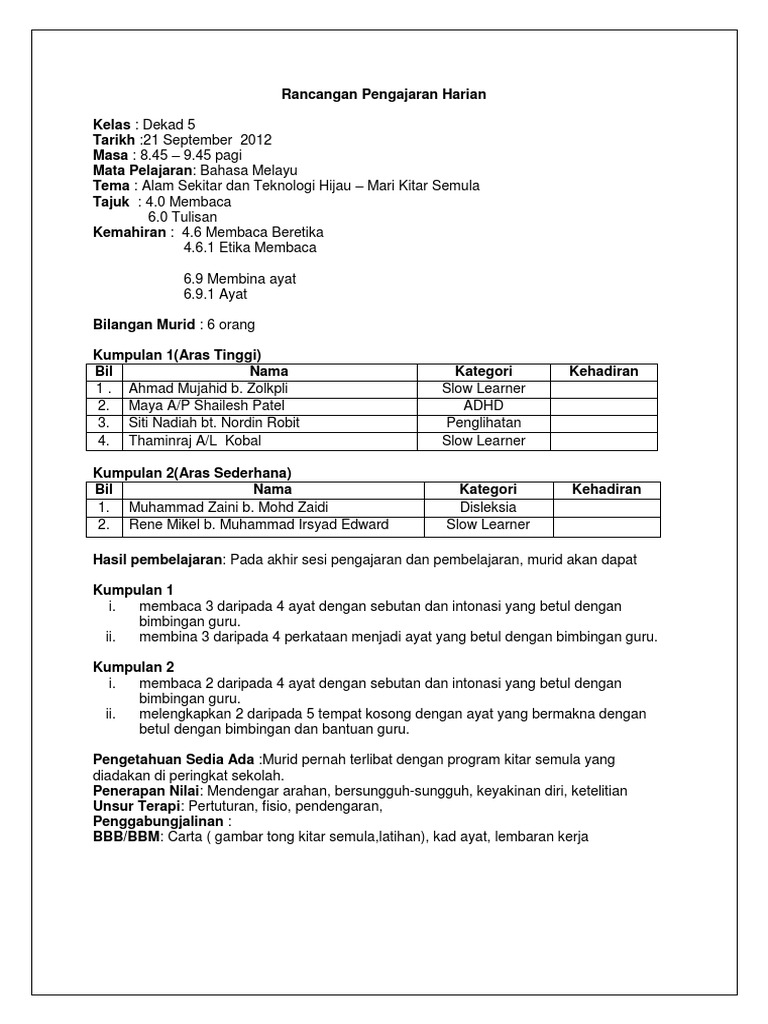 Rancangan Pengajaran Harian

Kelas : Dekad 5
Tarikh :21 September 2012
Masa : 8.45 – 9.45 pagi
Mata Pelajaran: Bahasa Melayu
Tema : Alam Sekitar dan Teknologi Hijau – Mari Kitar Semula
Tajuk : 4.0 Membaca
6.0 Tulisan
Kemahiran : 4.6 Membaca Beretika
4.6.1 Etika Membaca

6.9 Membina ayat
6.9.1 Ayat

Bilangan Murid : 6 orang

Kumpulan 1(Aras Tinggi)

| Bil | Nama | Kategori | Kehadiran |
|---|---|---|---|
| 1 . | Ahmad Mujahid b. Zolkpli | Slow Learner | |
| 2. | Maya A/P Shailesh Patel | ADHD | |
| 3. | Siti Nadiah bt. Nordin Robit | Penglihatan | |
| 4. | Thaminraj A/L Kobal | Slow Learner | |

Kumpulan 2(Aras Sederhana)

| Bil | Nama | Kategori | Kehadiran |
|---|---|---|---|
| 1. | Muhammad Zaini b. Mohd Zaidi | Disleksia | |
| 2. | Rene Mikel b. Muhammad Irsyad Edward | Slow Learner | |

Hasil pembelajaran: Pada akhir sesi pengajaran dan pembelajaran, murid akan dapat

Kumpulan 1
i. membaca 3 daripada 4 ayat dengan sebutan dan intonasi yang betul dengan bimbingan guru.
ii. membina 3 daripada 4 perkataan menjadi ayat yang betul dengan bimbingan guru.

Kumpulan 2
i. membaca 2 daripada 4 ayat dengan sebutan dan intonasi yang betul dengan bimbingan guru.
ii. melengkapkan 2 daripada 5 tempat kosong dengan ayat yang bermakna dengan betul dengan bimbingan dan bantuan guru.

Pengetahuan Sedia Ada :Murid pernah terlibat dengan program kitar semula yang diadakan di peringkat sekolah.
Penerapan Nilai: Mendengar arahan, bersungguh-sungguh, keyakinan diri, ketelitian
Unsur Terapi: Pertuturan, fisio, pendengaran,
Penggabungjalinan :
BBB/BBM: Carta ( gambar tong kitar semula,latihan), kad ayat, lembaran kerja